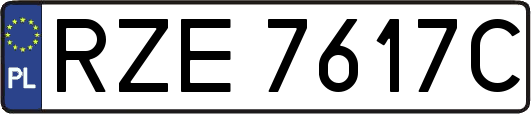 PL
RZE 7617C